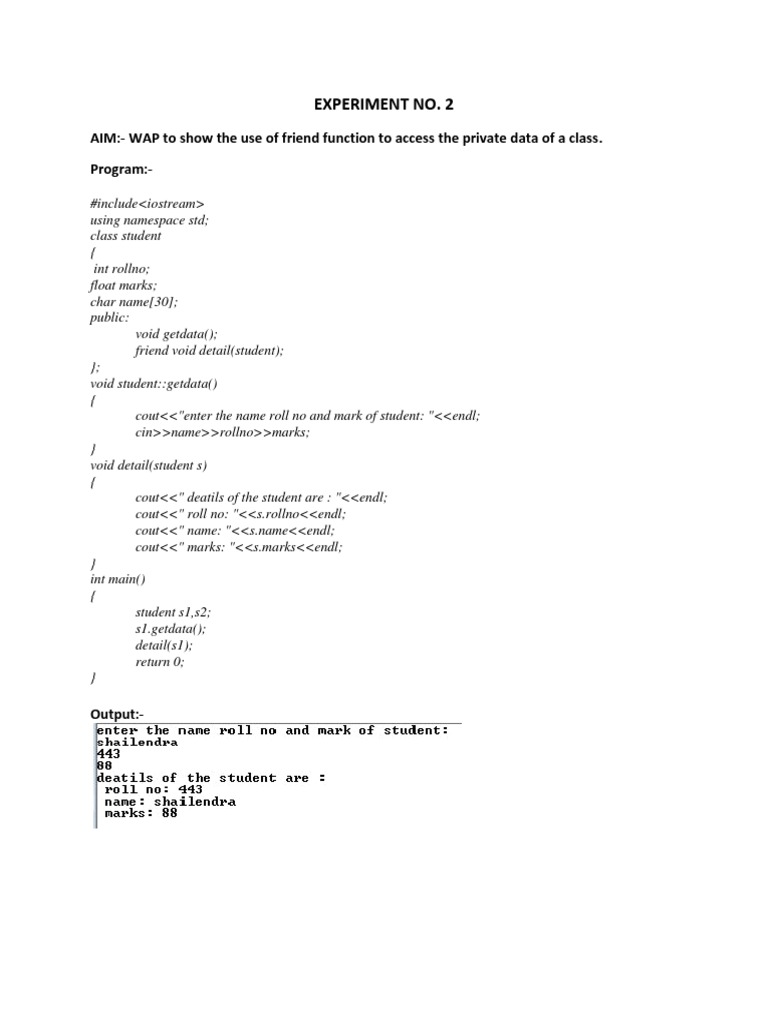 EXPERIMENT NO. 2

AIM:- WAP to show the use of friend function to access the private data of a class.

Program:-

#include<iostream>
using namespace std;
class student
{
int rollno;
float marks;
char name[30];
public:
void getdata();
friend void detail(student);
};
void student::getdata()
{
cout<<"enter the name roll no and mark of student: "<<endl;
cin>>name>>rollno>>marks;
}
void detail(student s)
{
cout<<" deatils of the student are : "<<endl;
cout<<" roll no: "<<s.rollno<<endl;
cout<<" name: "<<s.name<<endl;
cout<<" marks: "<<s.marks<<endl;
}
int main()
{
student s1,s2;
s1.getdata();
detail(s1);
return 0;
}

Output:-

enter the name roll no and mark of student:
shailendra
443
88
deatils of the student are :
roll no: 443
name: shailendra
marks: 88